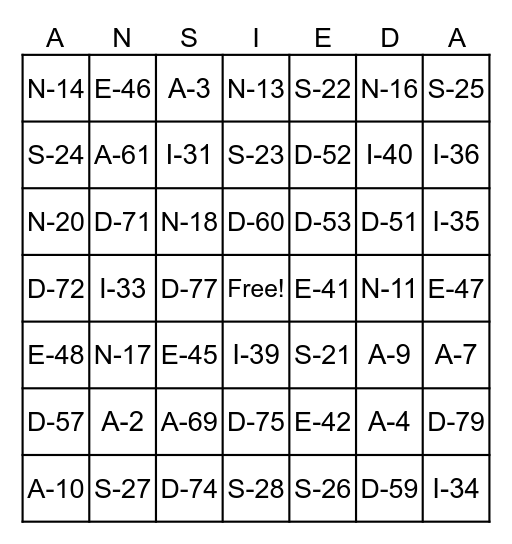 | A | N | S | I | E | D | A |
|---|---|---|---|---|---|---|
| N-14 | E-46 | A-3 | N-13 | S-22 | N-16 | S-25 |
| S-24 | A-61 | I-31 | S-23 | D-52 | I-40 | I-36 |
| N-20 | D-71 | N-18 | D-60 | D-53 | D-51 | I-35 |
| D-72 | I-33 | D-77 | Free! | E-41 | N-11 | E-47 |
| E-48 | N-17 | E-45 | I-39 | S-21 | A-9 | A-7 |
| D-57 | A-2 | A-69 | D-75 | E-42 | A-4 | D-79 |
| A-10 | S-27 | D-74 | S-28 | S-26 | D-59 | I-34 |